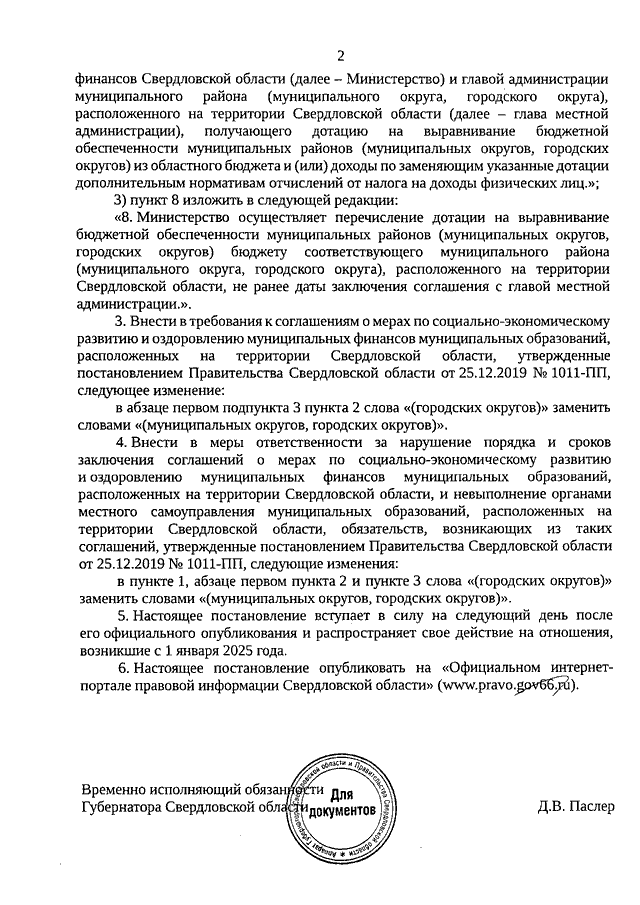 2

финансов Свердловской области (далее – Министерство) и главой администрации муниципального района (муниципального округа, городского округа), расположенного на территории Свердловской области (далее – глава местной администрации), получающего дотацию на выравнивание бюджетной обеспеченности муниципальных районов (муниципальных округов, городских округов) из областного бюджета и (или) доходы по заменяющим указанные дотации дополнительным нормативам отчислений от налога на доходы физических лиц.»;

3) пункт 8 изложить в следующей редакции:

«8. Министерство осуществляет перечисление дотации на выравнивание бюджетной обеспеченности муниципальных районов (муниципальных округов, городских округов) бюджету соответствующего муниципального района (муниципального округа, городского округа), расположенного на территории Свердловской области, не ранее даты заключения соглашения с главой местной администрации.».

3. Внести в требования к соглашениям о мерах по социально-экономическому развитию и оздоровлению муниципальных финансов муниципальных образований, расположенных на территории Свердловской области, утвержденные постановлением Правительства Свердловской области от 25.12.2019 № 1011-ПП, следующее изменение:

в абзаце первом подпункта 3 пункта 2 слова «(городских округов)» заменить словами «(муниципальных округов, городских округов)».

4. Внести в меры ответственности за нарушение порядка и сроков заключения соглашений о мерах по социально-экономическому развитию и оздоровлению муниципальных финансов муниципальных образований, расположенных на территории Свердловской области, и невыполнение органами местного самоуправления муниципальных образований, расположенных на территории Свердловской области, обязательств, возникающих из таких соглашений, утвержденные постановлением Правительства Свердловской области от 25.12.2019 № 1011-ПП, следующие изменения:

в пункте 1, абзаце первом пункта 2 и пункте 3 слова «(городских округов)» заменить словами «(муниципальных округов, городских округов)».

5. Настоящее постановление вступает в силу на следующий день после его официального опубликования и распространяет свое действие на отношения, возникшие с 1 января 2025 года.

6. Настоящее постановление опубликовать на «Официальном интернет-портале правовой информации Свердловской области» (www.pravo.gov66.ru).

Временно исполняющий обязанности Губернатора Свердловской области

Для документов

Д.В. Паслер